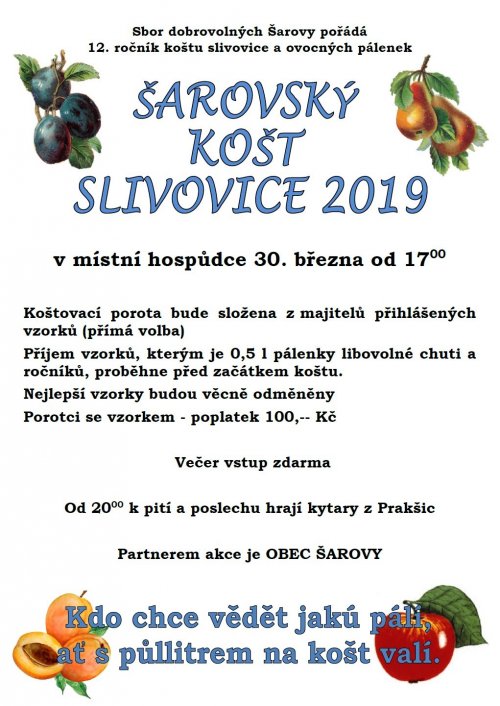 Sbor dobrovolných Šarovy pořádá
12. ročník koštu slivovice a ovocných pálenek

ŠAROVSKÝ KOŠT SLIVOVICE 2019

v místní hospůdce 30. března od $17^{00}$

Koštovací porota bude složena z majitelů přihlášených vzorků (přímá volba)

Příjem vzorků, kterým je 0,5 l pálenky libovolné chuti a ročníků, proběhne před začátkem koštu.

Nejlepší vzorky budou věcně odměněny

Porotci se vzorkem - poplatek 100,-- Kč

Večer vstup zdarma

Od $20^{00}$ k pití a poslechu hrají kytary z Prakšic

Partnerem akce je OBEC ŠAROVY

Kdo chce vědět jakú pálí, ať s půllitrem na košt valí.